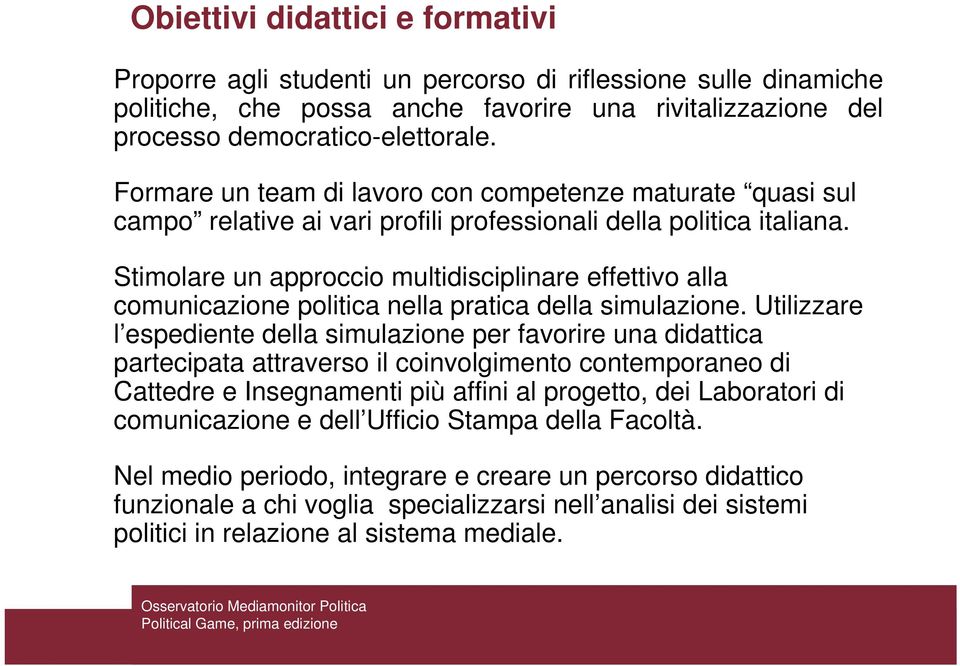 Obiettivi didattici e formativi

Proporre agli studenti un percorso di riflessione sulle dinamiche politiche, che possa anche favorire una rivitalizzazione del processo democratico-elettorale.

Formare un team di lavoro con competenze maturate “quasi sul campo” relative ai vari profili professionali della politica italiana.

Stimolare un approccio multidisciplinare effettivo alla comunicazione politica nella pratica della simulazione. Utilizzare l’espediente della simulazione per favorire una didattica partecipata attraverso il coinvolgimento contemporaneo di Cattedre e Insegnamenti più affini al progetto, dei Laboratori di comunicazione e dell’Ufficio Stampa della Facoltà.

Nel medio periodo, integrare e creare un percorso didattico funzionale a chi voglia specializzarsi nell’analisi dei sistemi politici in relazione al sistema mediale.

Osservatorio Mediamonitor Politica
Political Game, prima edizione